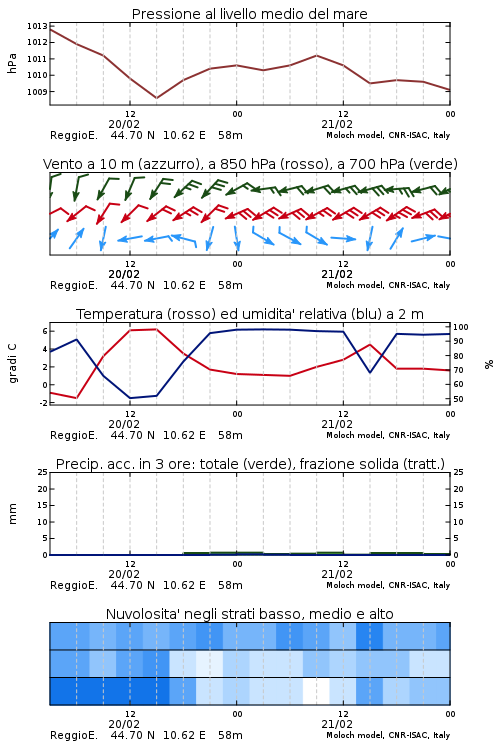 Pressione al livello medio del mare

hPa

1013
1012
1011
1010
1009

12
20/02
00
12
21/02
00

ReggioE. 44.70 N 10.62 E 58m
Moloch model, CNR-ISAC, Italy

Vento a 10 m (azzurro), a 850 hPa (rosso), a 700 hPa (verde)

12
20/02
00
12
21/02
00

ReggioE. 44.70 N 10.62 E 58m
Moloch model, CNR-ISAC, Italy

Temperatura (rosso) ed umidita' relativa (blu) a 2 m

gradi C

6
4
2
0
-2

100
90
80
70
60
50

%

12
20/02
00
12
21/02
00

ReggioE. 44.70 N 10.62 E 58m
Moloch model, CNR-ISAC, Italy

Precip. acc. in 3 ore: totale (verde), frazione solida (tratt.)

mm

25
20
15
10
5
0

25
20
15
10
5
0

12
20/02
00
12
21/02
00

ReggioE. 44.70 N 10.62 E 58m
Moloch model, CNR-ISAC, Italy

Nuvolosita' negli strati basso, medio e alto

12
20/02
00
12
21/02
00

ReggioE. 44.70 N 10.62 E 58m
Moloch model, CNR-ISAC, Italy